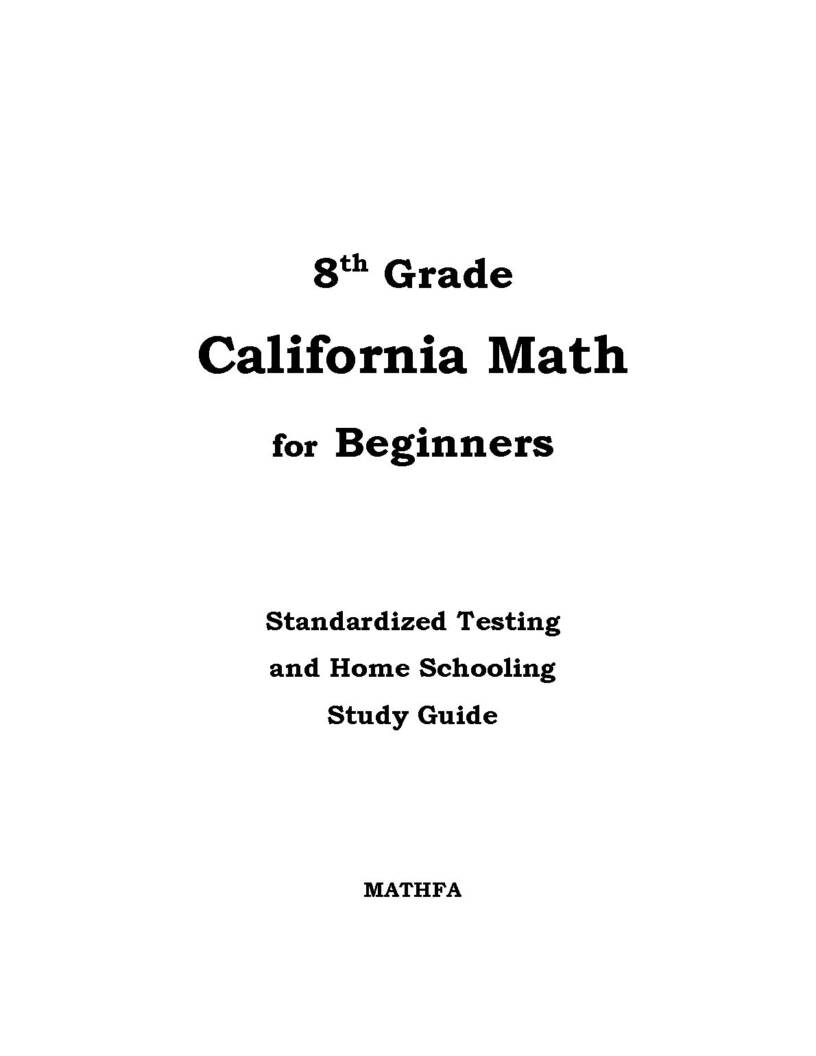 8th Grade

California Math

for Beginners

Standardized Testing
and Home Schooling
Study Guide

MATHFA